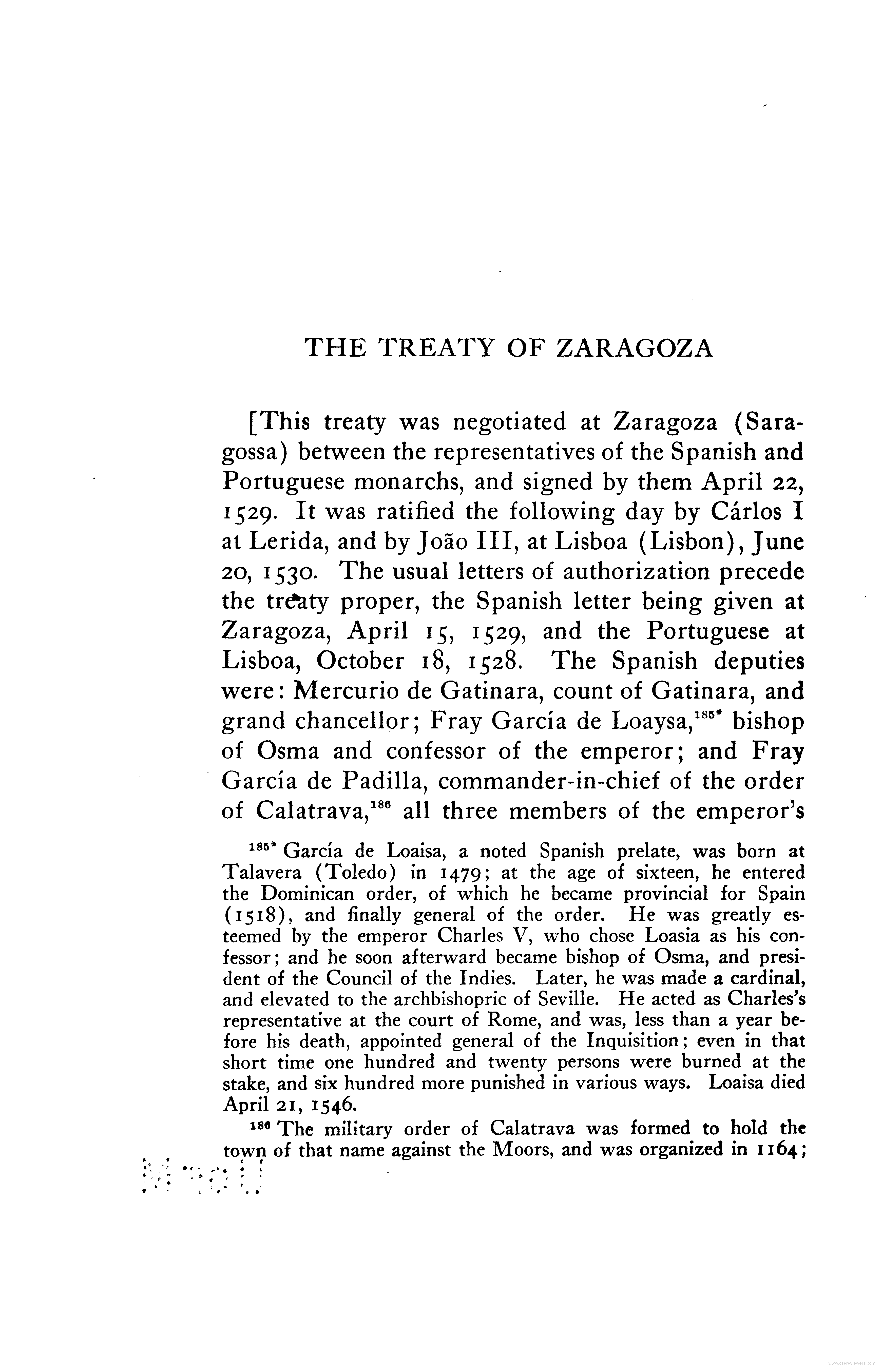 THE TREATY OF ZARAGOZA

[This treaty was negotiated at Zaragoza (Saragossa) between the representatives of the Spanish and Portuguese monarchs, and signed by them April 22, 1529. It was ratified the following day by Cárlos I at Lerida, and by João III, at Lisboa (Lisbon), June 20, 1530. The usual letters of authorization precede the treaty proper, the Spanish letter being given at Zaragoza, April 15, 1529, and the Portuguese at Lisboa, October 18, 1528. The Spanish deputies were: Mercurio de Gatinara, count of Gatinara, and grand chancellor; Fray García de Loaysa,$^{185*}$ bishop of Osma and confessor of the emperor; and Fray García de Padilla, commander-in-chief of the order of Calatrava,$^{186}$ all three members of the emperor's

$^{185*}$ García de Loaisa, a noted Spanish prelate, was born at Talavera (Toledo) in 1479; at the age of sixteen, he entered the Dominican order, of which he became provincial for Spain (1518), and finally general of the order. He was greatly esteemed by the emperor Charles V, who chose Loasia as his confessor; and he soon afterward became bishop of Osma, and president of the Council of the Indies. Later, he was made a cardinal, and elevated to the archbishopric of Seville. He acted as Charles's representative at the court of Rome, and was, less than a year before his death, appointed general of the Inquisition; even in that short time one hundred and twenty persons were burned at the stake, and six hundred more punished in various ways. Loaisa died April 21, 1546.

$^{186}$ The military order of Calatrava was formed to hold the town of that name against the Moors, and was organized in 1164;